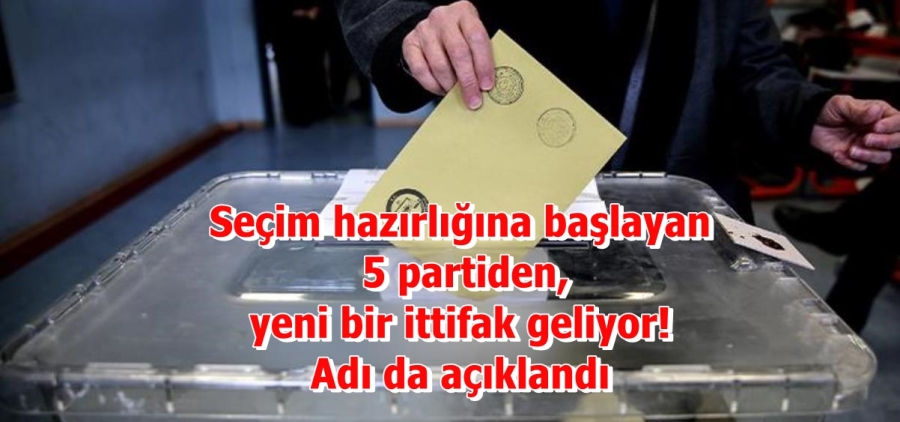 Seçim hazırlığına başlayan 5 partiden, yeni bir ittifak geliyor! Adı da açıklandı